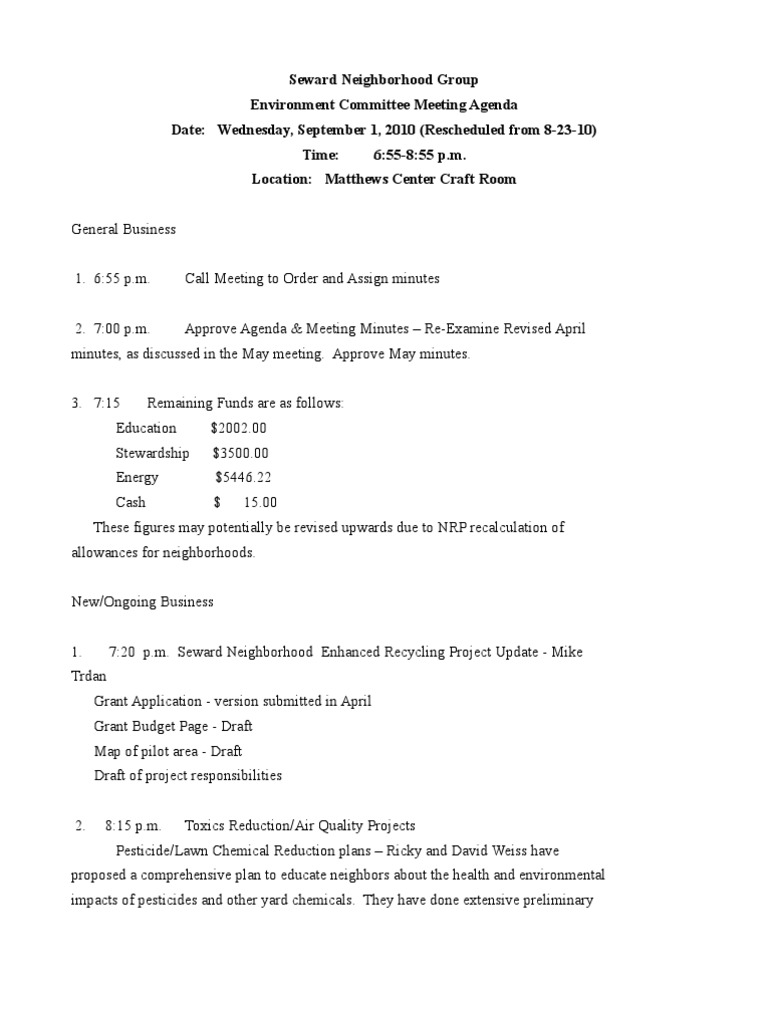 Seward Neighborhood Group
Environment Committee Meeting Agenda
Date: Wednesday, September 1, 2010 (Rescheduled from 8-23-10)
Time: 6:55-8:55 p.m.
Location: Matthews Center Craft Room

General Business

1. 6:55 p.m. Call Meeting to Order and Assign minutes

2. 7:00 p.m. Approve Agenda & Meeting Minutes – Re-Examine Revised April minutes, as discussed in the May meeting. Approve May minutes.

3. 7:15 Remaining Funds are as follows:
Education $2002.00
Stewardship $3500.00
Energy $5446.22
Cash $ 15.00
These figures may potentially be revised upwards due to NRP recalculation of allowances for neighborhoods.

New/Ongoing Business

1. 7:20 p.m. Seward Neighborhood Enhanced Recycling Project Update - Mike Trdan
Grant Application - version submitted in April
Grant Budget Page - Draft
Map of pilot area - Draft
Draft of project responsibilities

2. 8:15 p.m. Toxics Reduction/Air Quality Projects
Pesticide/Lawn Chemical Reduction plans – Ricky and David Weiss have proposed a comprehensive plan to educate neighbors about the health and environmental impacts of pesticides and other yard chemicals. They have done extensive preliminary